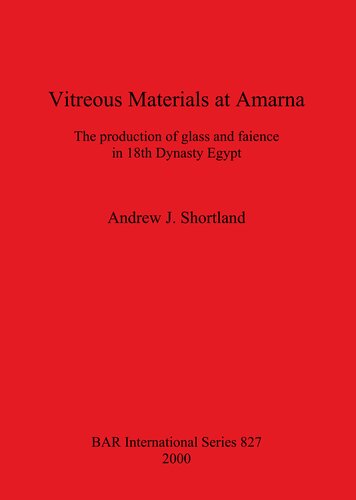 Vitreous Materials at Amarna

The production of glass and faience in 18th Dynasty Egypt

Andrew J. Shortland

BAR International Series 827
2000